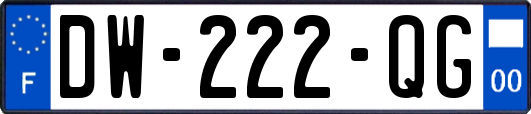 F
DW-222-QG
00